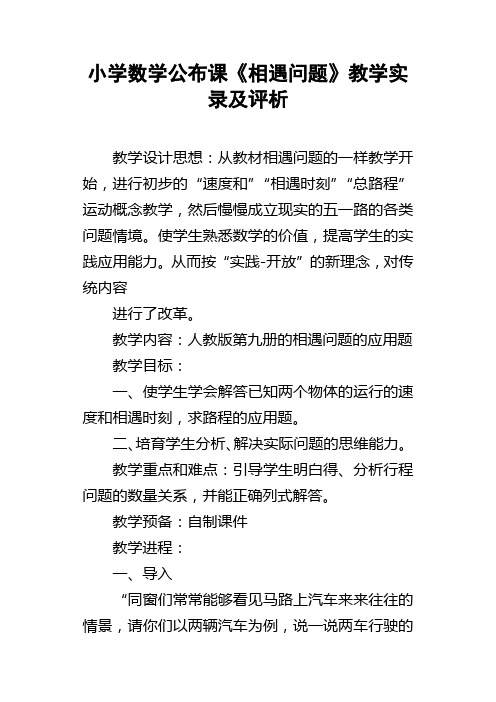 小学数学公布课《相遇问题》教学实录及评析

教学设计思想：从教材相遇问题的一样教学开始，进行初步的“速度和”“相遇时刻”“总路程”运动概念教学，然后慢慢成立现实的五一路的各类问题情境。使学生熟悉数学的价值，提高学生的实践应用能力。从而按“实践-开放”的新理念，对传统内容

进行了改革。

教学内容：人教版第九册的相遇问题的应用题

教学目标：

一、使学生学会解答已知两个物体的运行的速度和相遇时刻，求路程的应用题。

二、培育学生分析、解决实际问题的思维能力。

教学重点和难点：引导学生明白得、分析行程问题的数量关系，并能正确列式解答。

教学预备：自制课件

教学进程：

一、导入

“同窗们常常能够看见马路上汽车来来往往的情景，请你们以两辆汽车为例，说一说两车行驶的